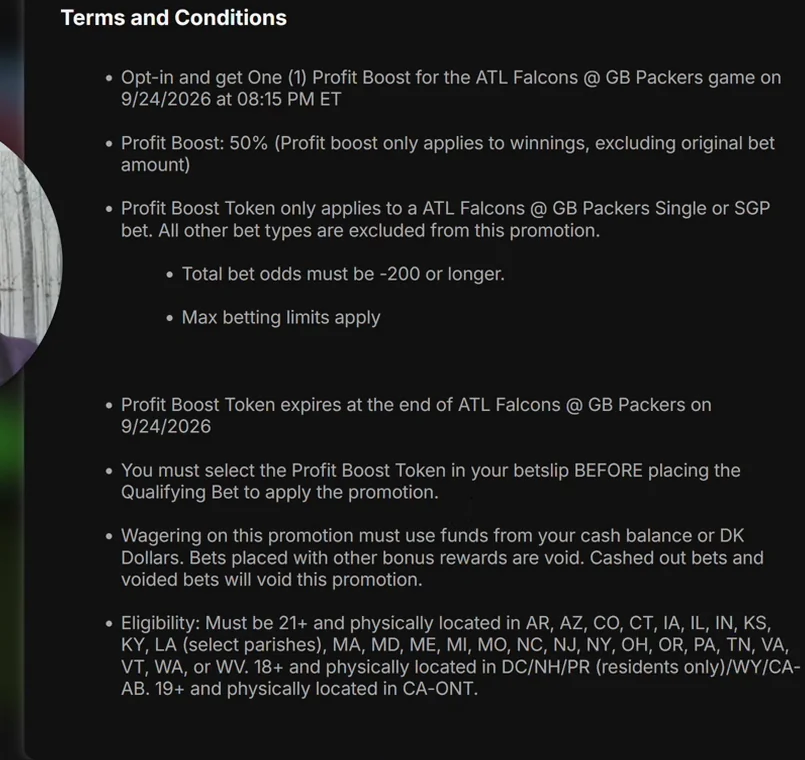 Terms and Conditions

• Opt-in and get One (1) Profit Boost for the ATL Falcons @ GB Packers game on 9/24/2026 at 08:15 PM ET

• Profit Boost: 50% (Profit boost only applies to winnings, excluding original bet amount)

• Profit Boost Token only applies to a ATL Falcons @ GB Packers Single or SGP bet. All other bet types are excluded from this promotion.

• Total bet odds must be -200 or longer.

• Max betting limits apply

• Profit Boost Token expires at the end of ATL Falcons @ GB Packers on 9/24/2026

• You must select the Profit Boost Token in your betslip BEFORE placing the Qualifying Bet to apply the promotion.

• Wagering on this promotion must use funds from your cash balance or DK Dollars. Bets placed with other bonus rewards are void. Cashed out bets and voided bets will void this promotion.

• Eligibility: Must be 21+ and physically located in AR, AZ, CO, CT, IA, IL, IN, KS, KY, LA (select parishes), MA, MD, ME, MI, MO, NC, NJ, NY, OH, OR, PA, TN, VA, VT, WA, or WV. 18+ and physically located in DC/NH/PR (residents only)/WY/CA-AB. 19+ and physically located in CA-ONT.